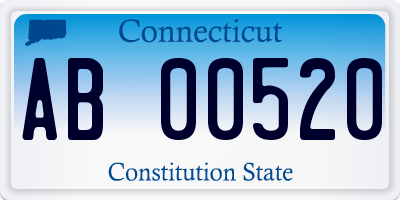 Connecticut

AB 00520

Constitution State